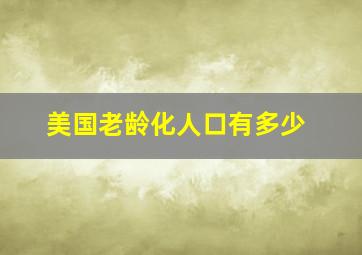 美国老龄化人口有多少